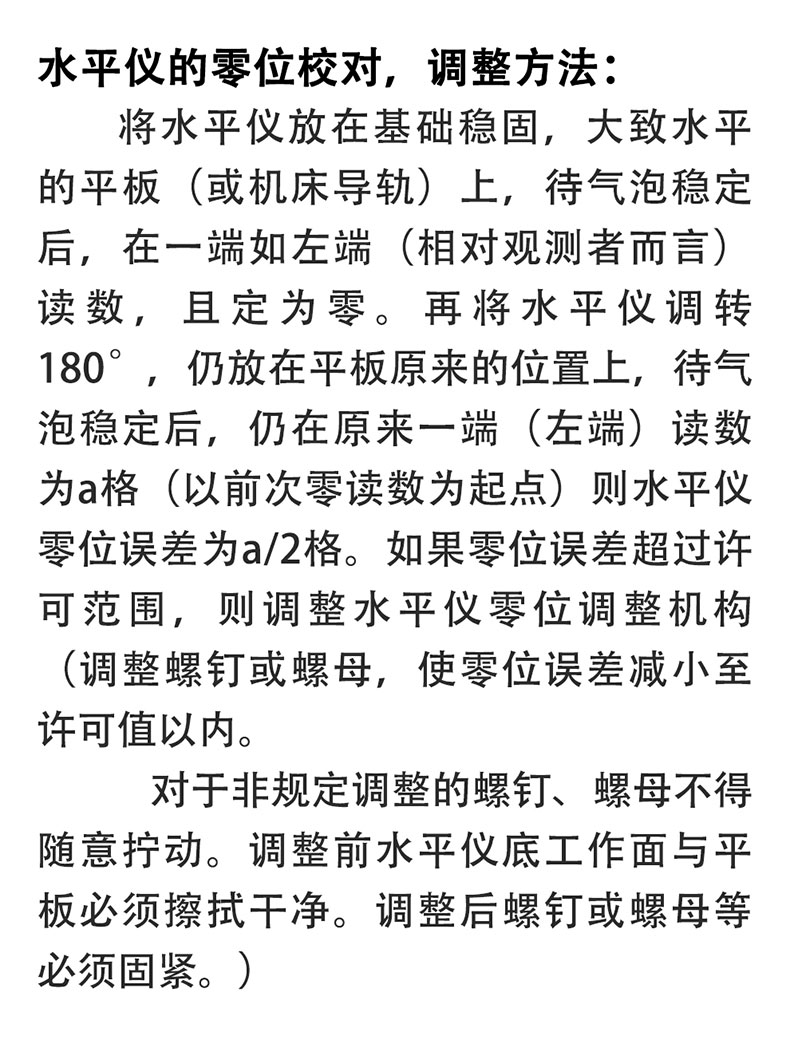 水平仪的零位校对，调整方法：

将水平仪放在基础稳固，大致水平的平板（或机床导轨）上，待气泡稳定后，在一端如左端（相对观测者而言）读数，且定为零。再将水平仪调转180°，仍放在平板原来的位置上，待气泡稳定后，仍在原来一端（左端）读数为a格（以前次零读数为起点）则水平仪零位误差为a/2格。如果零位误差超过许可范围，则调整水平仪零位调整机构（调整螺钉或螺母，使零位误差减小至许可值以内。

对于非规定调整的螺钉、螺母不得随意拧动。调整前水平仪底工作面与平板必须擦拭干净。调整后螺钉或螺母等必须固紧。）